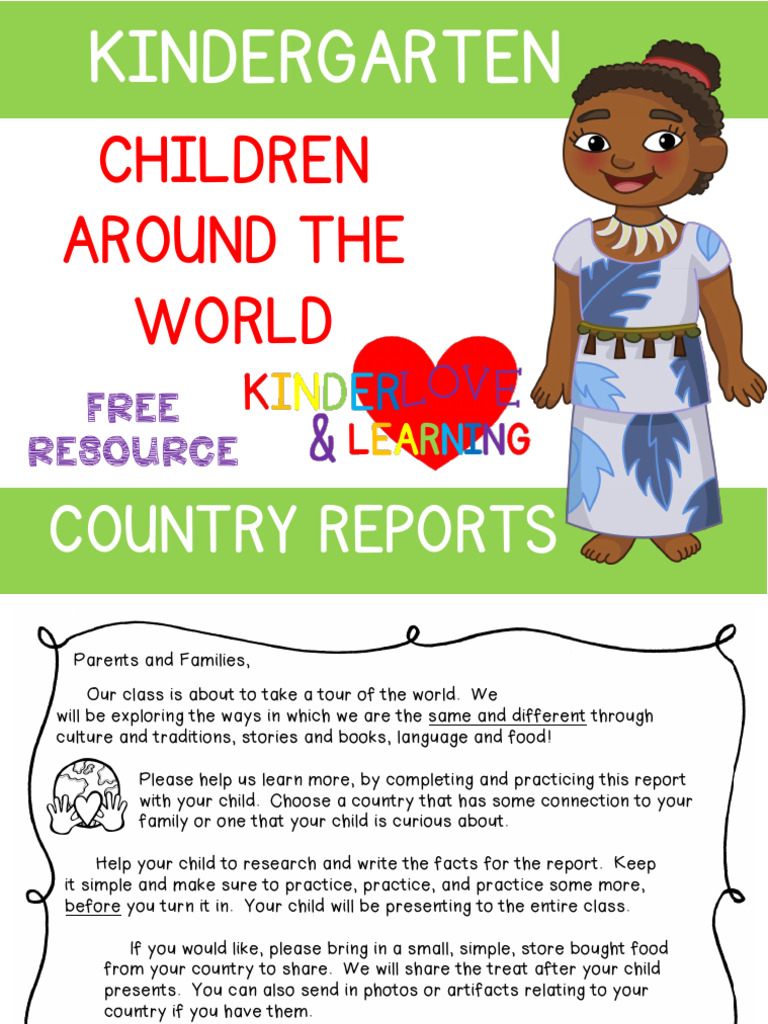 KINDERGARTEN

CHILDREN AROUND THE WORLD

FREE RESOURCE

KINDERLOVE & LEARNING

COUNTRY REPORTS

Parents and Families,

Our class is about to take a tour of the world. We will be exploring the ways in which we are the same and different through culture and traditions, stories and books, language and food!

Please help us learn more, by completing and practicing this report with your child. Choose a country that has some connection to your family or one that your child is curious about.

Help your child to research and write the facts for the report. Keep it simple and make sure to practice, practice, and practice some more, before you turn it in. Your child will be presenting to the entire class.

If you would like, please bring in a small, simple, store bought food from your country to share. We will share the treat after your child presents. You can also send in photos or artifacts relating to your country if you have them.